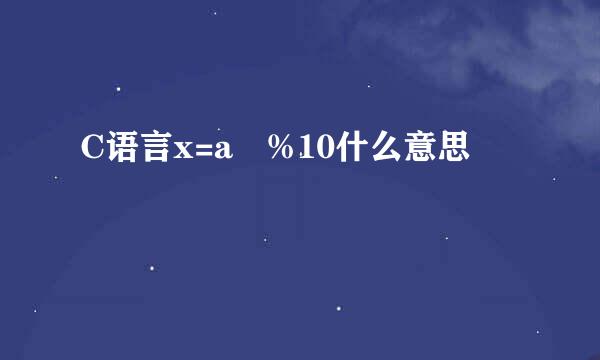 C语言x=a %10什么意思